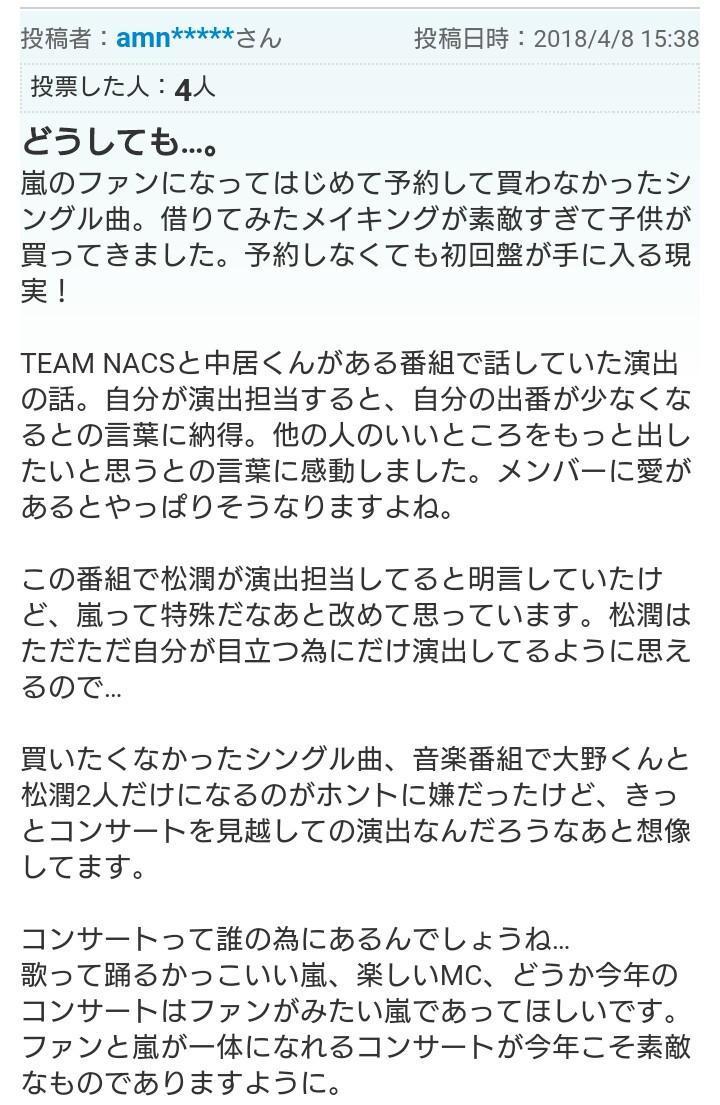 投稿者：amn*****さん　投稿日時：2018/4/8 15:38

投票した人：4人

どうしても…。

嵐のファンになってはじめて予約して買わなかったシングル曲。借りてみたメイキングが素敵すぎて子供が買ってきました。予約しなくても初回盤が手に入る現実！

TEAM NACSと中居くんがある番組で話していた演出の話。自分が演出担当すると、自分の出番が少なくなるとの言葉に納得。他の人のいいところをもっと出したいと思うとの言葉に感動しました。メンバーに愛があるとやっぱりそうなりますよね。

この番組で松潤が演出担当してると明言していたけど、嵐って特殊だなあと改めて思っています。松潤はただただ自分が目立つ為にだけ演出してるように思えるので…

買いたくなかったシングル曲、音楽番組で大野くんと松潤2人だけになるのがホントに嫌だったけど、きっとコンサートを見越しての演出なんだろうなあと想像してます。

コンサートって誰の為にあるんでしょうね…
歌って踊るかっこいい嵐、楽しいMC、どうか今年のコンサートはファンがみたい嵐であってほしいです。ファンと嵐が一体になれるコンサートが今年こそ素敵なものでありますように。